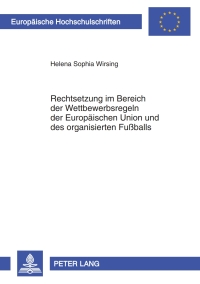 Europäische Hochschulschriften

Helena Sophia Wirsing

Rechtsetzung im Bereich der Wettbewerbsregeln der Europäischen Union und des organisierten Fußballs

PETER LANG